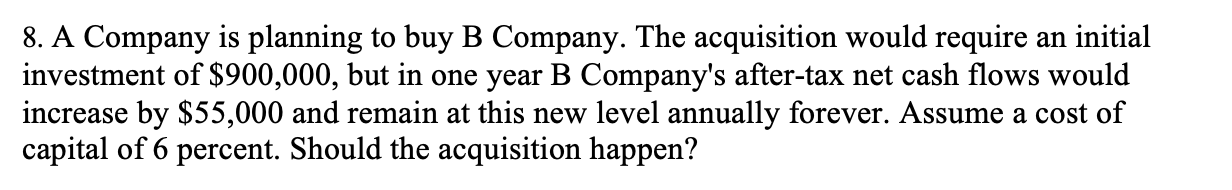 8. A Company is planning to buy B Company. The acquisition would require an initial investment of \$900,000, but in one year B Company's after-tax net cash flows would increase by \$55,000 and remain at this new level annually forever. Assume a cost of capital of 6 percent. Should the acquisition happen?